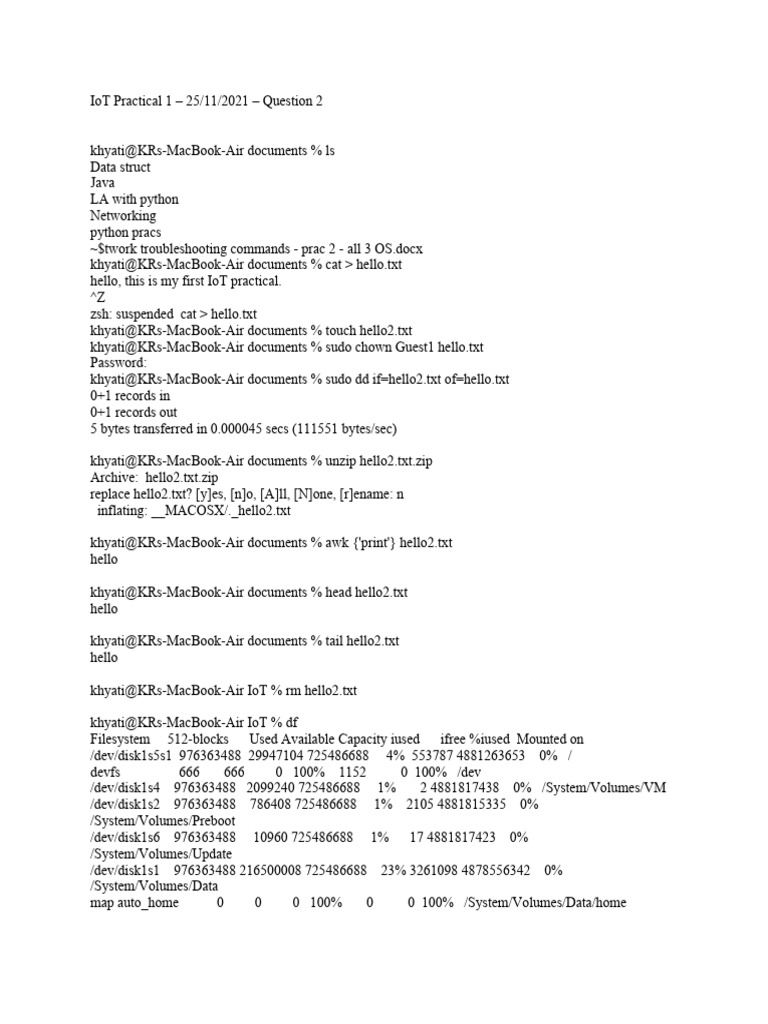 IoT Practical 1 – 25/11/2021 – Question 2

khyati@KRs-MacBook-Air documents % ls
Data struct
Java
LA with python
Networking
python pracs
~$twork troubleshooting commands - prac 2 - all 3 OS.docx
khyati@KRs-MacBook-Air documents % cat > hello.txt
hello, this is my first IoT practical.
^Z
zsh: suspended cat > hello.txt
khyati@KRs-MacBook-Air documents % touch hello2.txt
khyati@KRs-MacBook-Air documents % sudo chown Guest1 hello.txt
Password:
khyati@KRs-MacBook-Air documents % sudo dd if=hello2.txt of=hello.txt
0+1 records in
0+1 records out
5 bytes transferred in 0.000045 secs (111551 bytes/sec)

khyati@KRs-MacBook-Air documents % unzip hello2.txt.zip
Archive: hello2.txt.zip
replace hello2.txt? [y]es, [n]o, [A]ll, [N]one, [r]ename: n
inflating: __MACOSX/._hello2.txt

khyati@KRs-MacBook-Air documents % awk {'print'} hello2.txt
hello

khyati@KRs-MacBook-Air documents % head hello2.txt
hello

khyati@KRs-MacBook-Air documents % tail hello2.txt
hello

khyati@KRs-MacBook-Air IoT % rm hello2.txt

khyati@KRs-MacBook-Air IoT % df
Filesystem 512-blocks Used Available Capacity iused ifree %iused Mounted on
/dev/disk1s5s1 976363488 29947104 725486688 4% 553787 4881263653 0% /
devfs 666 666 0 100% 1152 0 100% /dev
/dev/disk1s4 976363488 2099240 725486688 1% 2 4881817438 0% /System/Volumes/VM
/dev/disk1s2 976363488 786408 725486688 1% 2105 4881815335 0% /System/Volumes/Preboot
/dev/disk1s6 976363488 10960 725486688 1% 17 4881817423 0% /System/Volumes/Update
/dev/disk1s1 976363488 216500008 725486688 23% 3261098 4878556342 0% /System/Volumes/Data
map auto_home 0 0 0 100% 0 0 100% /System/Volumes/Data/home